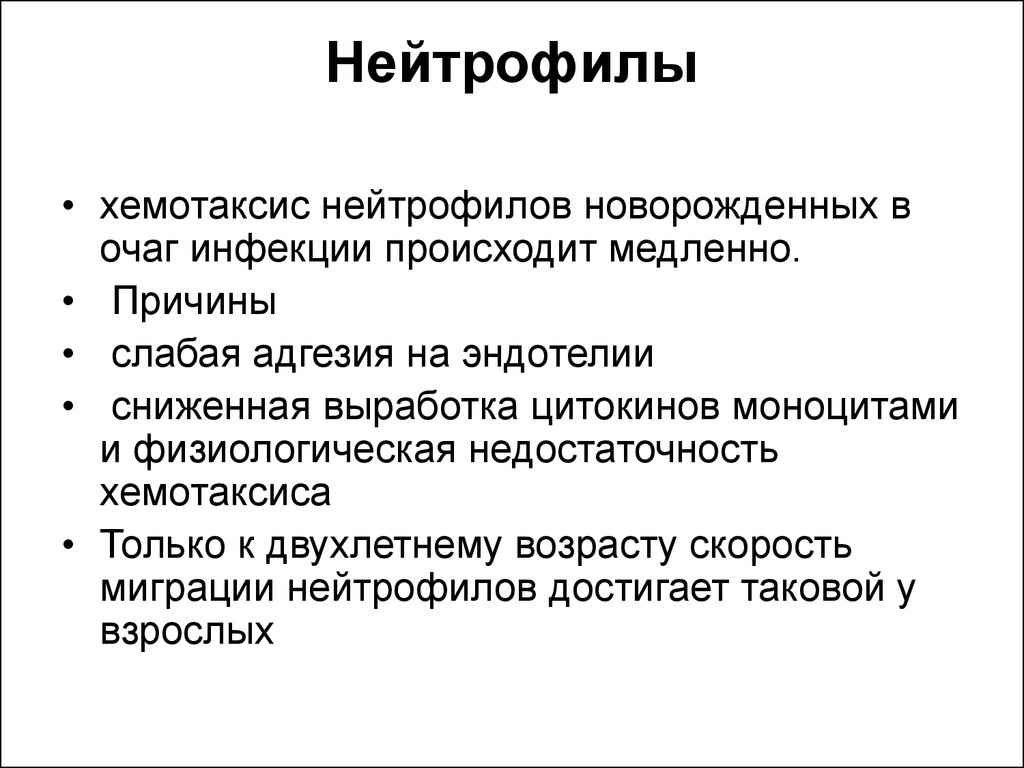 Нейтрофилы

• хемотаксис нейтрофилов новорожденных в очаг инфекции происходит медленно.
• Причины
• слабая адгезия на эндотелии
• сниженная выработка цитокинов моноцитами и физиологическая недостаточность хемотаксиса
• Только к двухлетнему возрасту скорость миграции нейтрофилов достигает таковой у взрослых